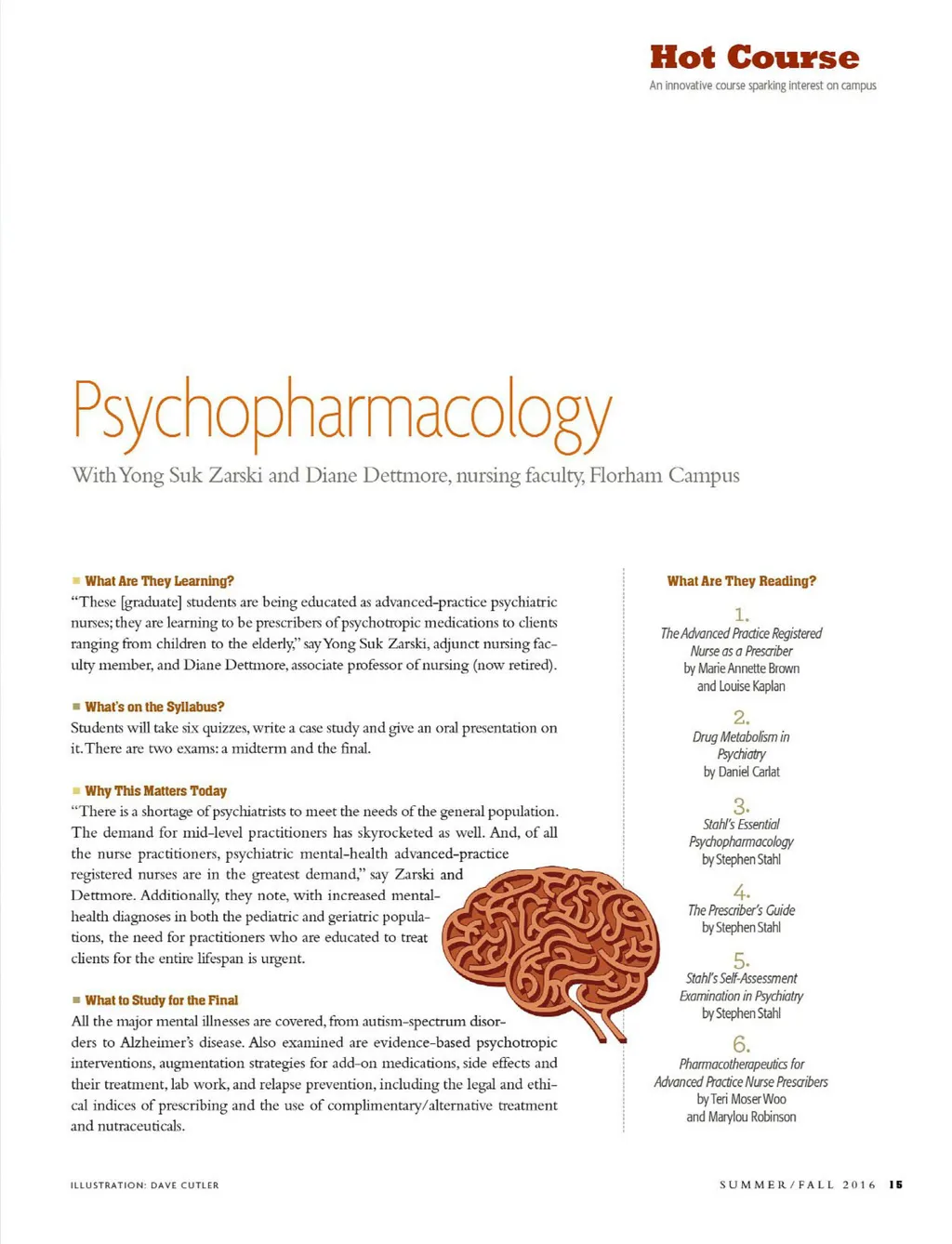 Hot Course
An innovative course sparking interest on campus

Psychopharmacology
With Yong Suk Zarski and Diane Dettmore, nursing faculty, Florham Campus

What Are They Learning?
"These [graduate] students are being educated as advanced-practice psychiatric nurses; they are learning to be prescribers of psychotropic medications to clients ranging from children to the elderly," say Yong Suk Zarski, adjunct nursing faculty member, and Diane Dettmore, associate professor of nursing (now retired).

What's on the Syllabus?
Students will take six quizzes, write a case study and give an oral presentation on it. There are two exams: a midterm and the final.

Why This Matters Today
"There is a shortage of psychiatrists to meet the needs of the general population. The demand for mid-level practitioners has skyrocketed as well. And, of all the nurse practitioners, psychiatric mental-health advanced-practice registered nurses are in the greatest demand," say Zarski and Dettmore. Additionally, they note, with increased mental-health diagnoses in both the pediatric and geriatric populations, the need for practitioners who are educated to treat clients for the entire lifespan is urgent.

What to Study for the Final
All the major mental illnesses are covered, from autism-spectrum disorders to Alzheimer's disease. Also examined are evidence-based psychotropic interventions, augmentation strategies for add-on medications, side effects and their treatment, lab work, and relapse prevention, including the legal and ethical indices of prescribing and the use of complimentary/alternative treatment and nutraceuticals.

What Are They Reading?

1.
The Advanced Practice Registered Nurse as a Prescriber
by Marie Annette Brown and Louise Kaplan

2.
Drug Metabolism in Psychiatry
by Daniel Carlat

3.
Stahl's Essential Psychopharmacology
by Stephen Stahl

4.
The Prescriber's Guide
by Stephen Stahl

5.
Stahl's Self-Assessment Examination in Psychiatry
by Stephen Stahl

6.
Pharmacotherapeutics for Advanced Practice Nurse Prescribers
by Teri Moser Woo and Marylou Robinson

ILLUSTRATION: DAVE CUTLER

SUMMER/FALL 2016 15